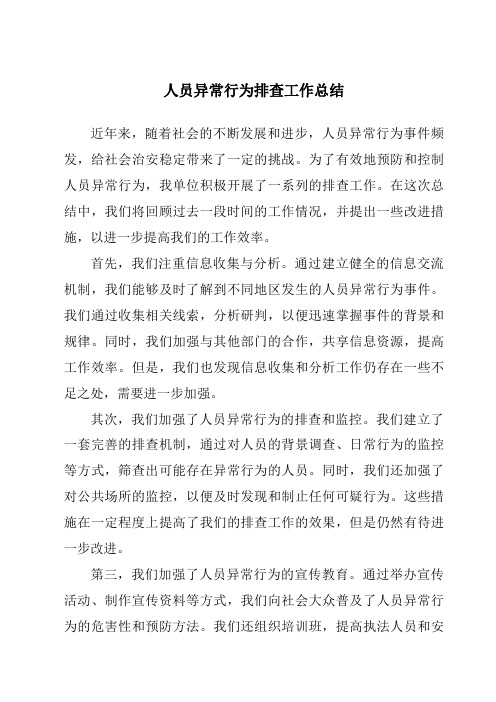 人员异常行为排查工作总结

近年来，随着社会的不断发展和进步，人员异常行为事件频发，给社会治安稳定带来了一定的挑战。为了有效地预防和控制人员异常行为，我单位积极开展了一系列的排查工作。在这次总结中，我们将回顾过去一段时间的工作情况，并提出一些改进措施，以进一步提高我们的工作效率。

首先，我们注重信息收集与分析。通过建立健全的信息交流机制，我们能够及时了解到不同地区发生的人员异常行为事件。我们通过收集相关线索，分析研判，以便迅速掌握事件的背景和规律。同时，我们加强与其他部门的合作，共享信息资源，提高工作效率。但是，我们也发现信息收集和分析工作仍存在一些不足之处，需要进一步加强。

其次，我们加强了人员异常行为的排查和监控。我们建立了一套完善的排查机制，通过对人员的背景调查、日常行为的监控等方式，筛查出可能存在异常行为的人员。同时，我们还加强了对公共场所的监控，以便及时发现和制止任何可疑行为。这些措施在一定程度上提高了我们的排查工作的效果，但是仍然有待进一步改进。

第三，我们加强了人员异常行为的宣传教育。通过举办宣传活动、制作宣传资料等方式，我们向社会大众普及了人员异常行为的危害性和预防方法。我们还组织培训班，提高执法人员和安